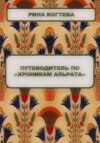 РИНА КОГТЕВА

ПУТЕВОДИТЕЛЬ ПО «ХРОНИКАМ АЛЬРАТА»